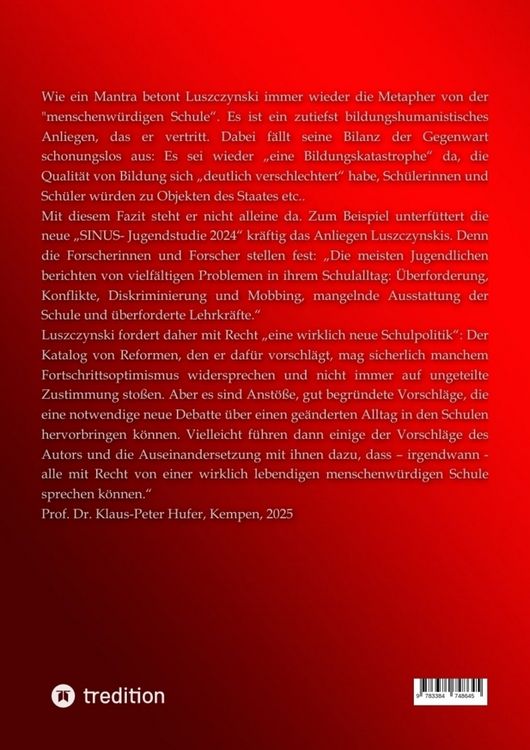 Wie ein Mantra betont Luszczynski immer wieder die Metapher von der "menschenwürdigen Schule“. Es ist ein zutiefst bildungshumanistisches Anliegen, das er vertritt. Dabei fällt seine Bilanz der Gegenwart schonungslos aus: Es sei wieder „eine Bildungskatastrophe“ da, die Qualität von Bildung sich „deutlich verschlechtert“ habe, Schülerinnen und Schüler würden zu Objekten des Staates etc..

Mit diesem Fazit steht er nicht alleine da. Zum Beispiel unterfüttert die neue „SINUS- Jugendstudie 2024“ kräftig das Anliegen Luszczynskis. Denn die Forscherinnen und Forscher stellen fest: „Die meisten Jugendlichen berichten von vielfältigen Problemen in ihrem Schulalltag: Überforderung, Konflikte, Diskriminierung und Mobbing, mangelnde Ausstattung der Schule und überforderte Lehrkräfte.“

Luszczynski fordert daher mit Recht „eine wirklich neue Schulpolitik“: Der Katalog von Reformen, den er dafür vorschlägt, mag sicherlich manchem Fortschrittsoptimismus widersprechen und nicht immer auf ungeteilte Zustimmung stoßen. Aber es sind Anstöße, gut begründete Vorschläge, die eine notwendige neue Debatte über einen geänderten Alltag in den Schulen hervorbringen können. Vielleicht führen dann einige der Vorschläge des Autors und die Auseinandersetzung mit ihnen dazu, dass – irgendwann - alle mit Recht von einer wirklich lebendigen menschenwürdigen Schule sprechen können.“

Prof. Dr. Klaus-Peter Hufer, Kempen, 2025

tredition

9 783384 748645